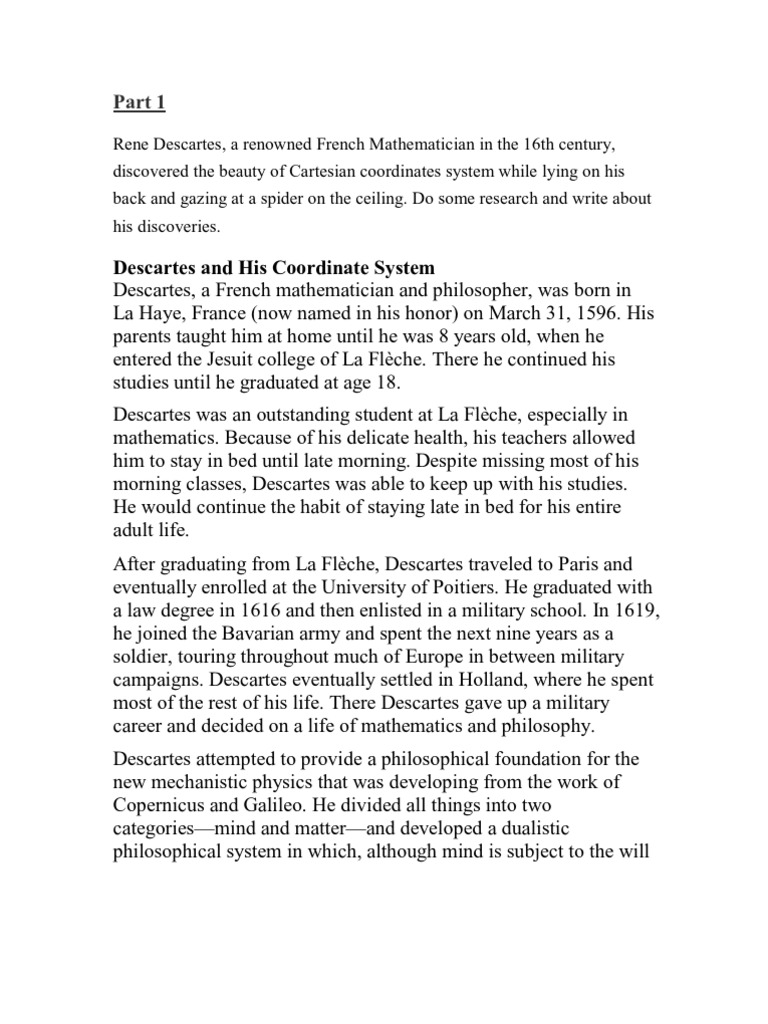 Part 1

Rene Descartes, a renowned French Mathematician in the 16th century, discovered the beauty of Cartesian coordinates system while lying on his back and gazing at a spider on the ceiling. Do some research and write about his discoveries.

Descartes and His Coordinate System
Descartes, a French mathematician and philosopher, was born in La Haye, France (now named in his honor) on March 31, 1596. His parents taught him at home until he was 8 years old, when he entered the Jesuit college of La Flèche. There he continued his studies until he graduated at age 18.

Descartes was an outstanding student at La Flèche, especially in mathematics. Because of his delicate health, his teachers allowed him to stay in bed until late morning. Despite missing most of his morning classes, Descartes was able to keep up with his studies. He would continue the habit of staying late in bed for his entire adult life.

After graduating from La Flèche, Descartes traveled to Paris and eventually enrolled at the University of Poitiers. He graduated with a law degree in 1616 and then enlisted in a military school. In 1619, he joined the Bavarian army and spent the next nine years as a soldier, touring throughout much of Europe in between military campaigns. Descartes eventually settled in Holland, where he spent most of the rest of his life. There Descartes gave up a military career and decided on a life of mathematics and philosophy.

Descartes attempted to provide a philosophical foundation for the new mechanistic physics that was developing from the work of Copernicus and Galileo. He divided all things into two categories—mind and matter—and developed a dualistic philosophical system in which, although mind is subject to the will